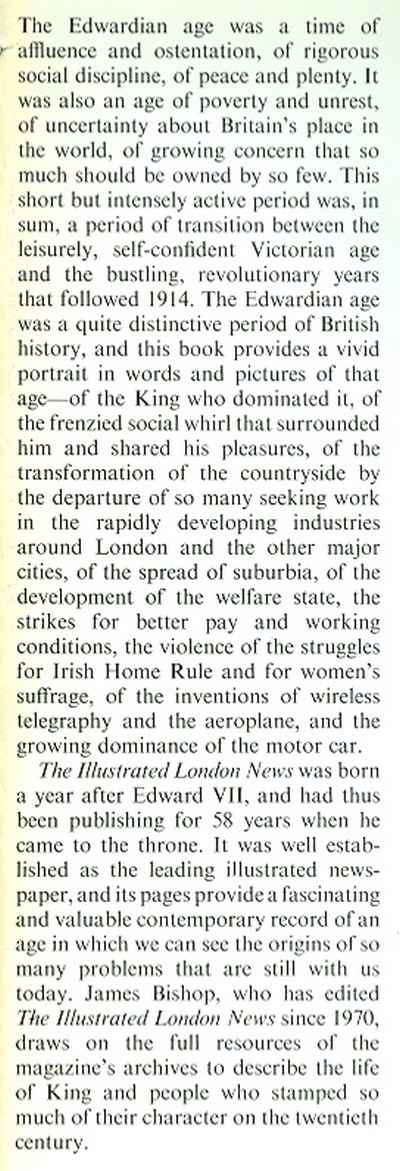 The Edwardian age was a time of affluence and ostentation, of rigorous social discipline, of peace and plenty. It was also an age of poverty and unrest, of uncertainty about Britain's place in the world, of growing concern that so much should be owned by so few. This short but intensely active period was, in sum, a period of transition between the leisurely, self-confident Victorian age and the bustling, revolutionary years that followed 1914. The Edwardian age was a quite distinctive period of British history, and this book provides a vivid portrait in words and pictures of that age—of the King who dominated it, of the frenzied social whirl that surrounded him and shared his pleasures, of the transformation of the countryside by the departure of so many seeking work in the rapidly developing industries around London and the other major cities, of the spread of suburbia, of the development of the welfare state, the strikes for better pay and working conditions, the violence of the struggles for Irish Home Rule and for women's suffrage, of the inventions of wireless telegraphy and the aeroplane, and the growing dominance of the motor car.

The Illustrated London News was born a year after Edward VII, and had thus been publishing for 58 years when he came to the throne. It was well established as the leading illustrated newspaper, and its pages provide a fascinating and valuable contemporary record of an age in which we can see the origins of so many problems that are still with us today. James Bishop, who has edited The Illustrated London News since 1970, draws on the full resources of the magazine's archives to describe the life of King and people who stamped so much of their character on the twentieth century.